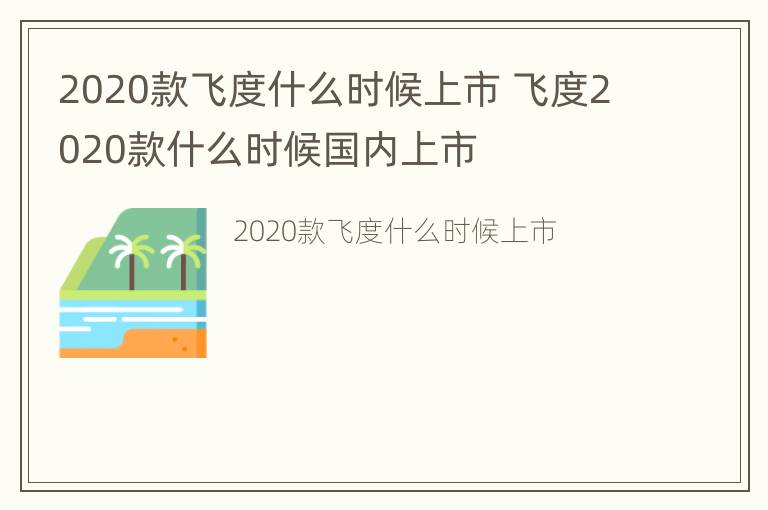 2020款飞度什么时候上市 飞度2020款什么时候国内上市

2020款飞度什么时候上市